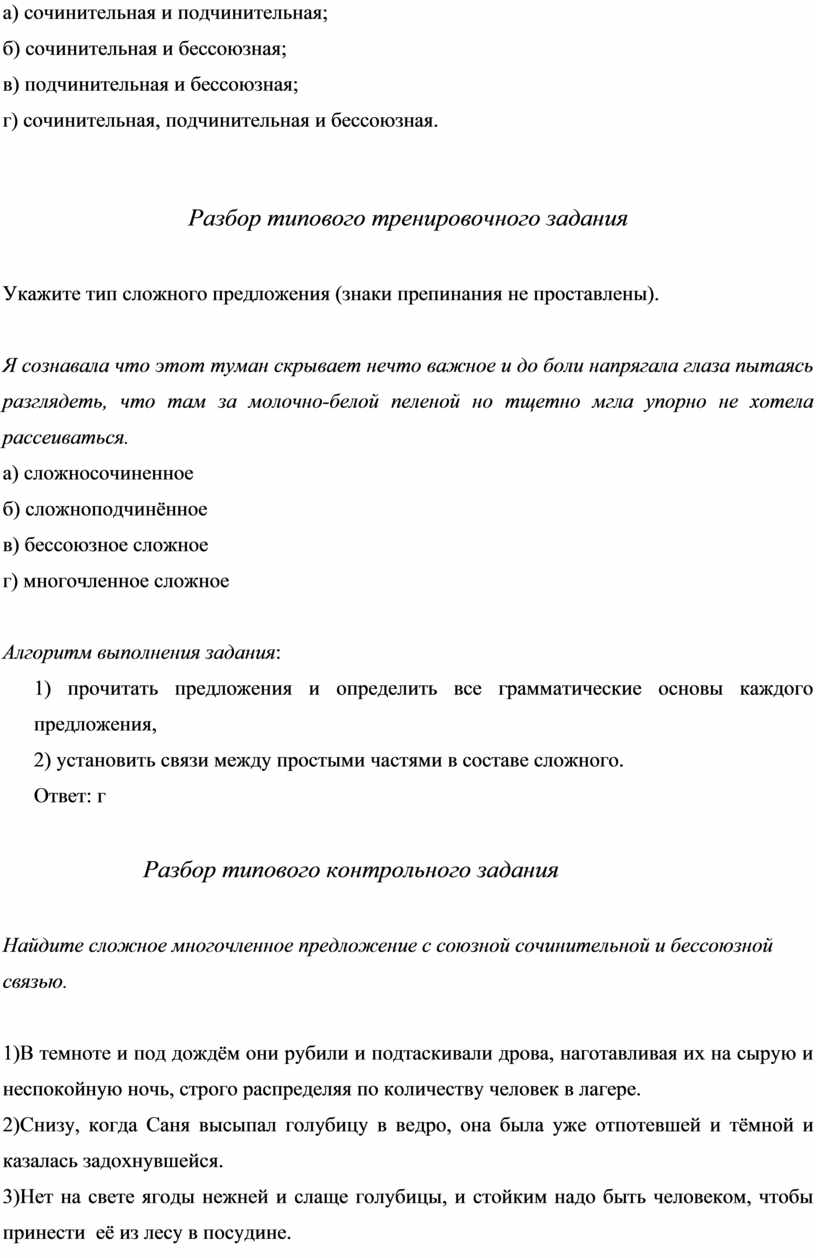 а) сочинительная и подчинительная;
б) сочинительная и бессоюзная;
в) подчинительная и бессоюзная;
г) сочинительная, подчинительная и бессоюзная.

Разбор типового тренировочного задания

Укажите тип сложного предложения (знаки препинания не проставлены).

Я сознавала что этот туман скрывает нечто важное и до боли напрягала глаза пытаясь разглядеть, что там за молочно-белой пеленой но тщетно мгла упорно не хотела рассеиваться.
а) сложносочиненное
б) сложноподчинённое
в) бессоюзное сложное
г) многочленное сложное

Алгоритм выполнения задания:
1) прочитать предложения и определить все грамматические основы каждого предложения,
2) установить связи между простыми частями в составе сложного.
Ответ: г

Разбор типового контрольного задания

Найдите сложное многочленное предложение с союзной сочинительной и бессоюзной связью.

1)В темноте и под дождём они рубили и подтаскивали дрова, наготавливая их на сырую и неспокойную ночь, строго распределяя по количеству человек в лагере.
2)Снизу, когда Саня высыпал голубицу в ведро, она была уже отпотевшей и тёмной и казалась задохнувшейся.
3)Нет на свете ягоды нежней и слаще голубицы, и стойким надо быть человеком, чтобы принести её из лесу в посудине.